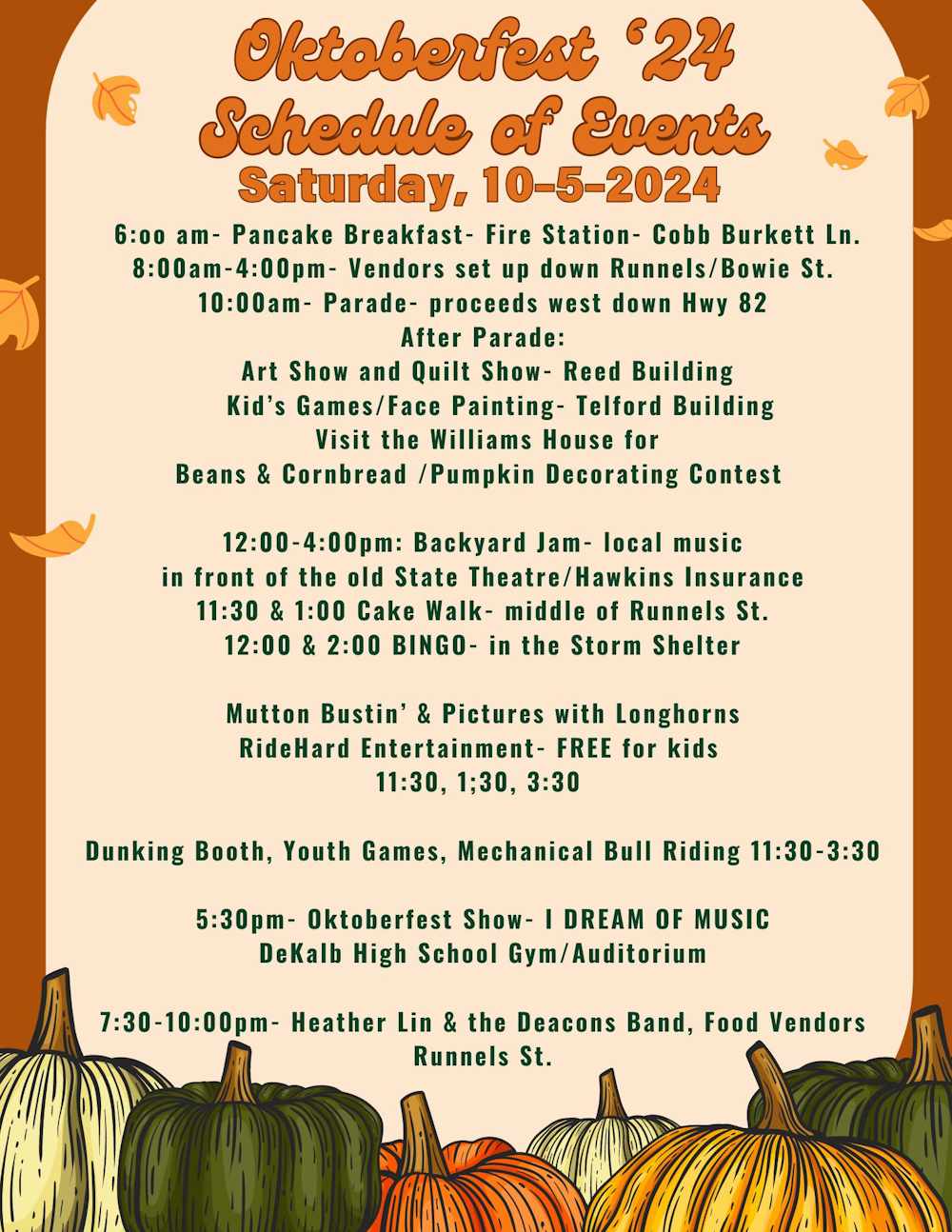 Oktoberfest '24
Schedule of Events
Saturday, 10-5-2024

6:oo am- Pancake Breakfast- Fire Station- Cobb Burkett Ln.
8:00am-4:00pm- Vendors set up down Runnels/Bowie St.
10:00am- Parade- proceeds west down Hwy 82
After Parade:
Art Show and Quilt Show- Reed Building
Kid's Games/Face Painting- Telford Building
Visit the Williams House for
Beans & Cornbread /Pumpkin Decorating Contest

12:00-4:00pm: Backyard Jam- local music
in front of the old State Theatre/Hawkins Insurance
11:30 & 1:00 Cake Walk- middle of Runnels St.
12:00 & 2:00 BINGO- in the Storm Shelter

Mutton Bustin' & Pictures with Longhorns
RideHard Entertainment- FREE for kids
11:30, 1;30, 3:30

Dunking Booth, Youth Games, Mechanical Bull Riding 11:30-3:30

5:30pm- Oktoberfest Show- I DREAM OF MUSIC
DeKalb High School Gym/Auditorium

7:30-10:00pm- Heather Lin & the Deacons Band, Food Vendors
Runnels St.